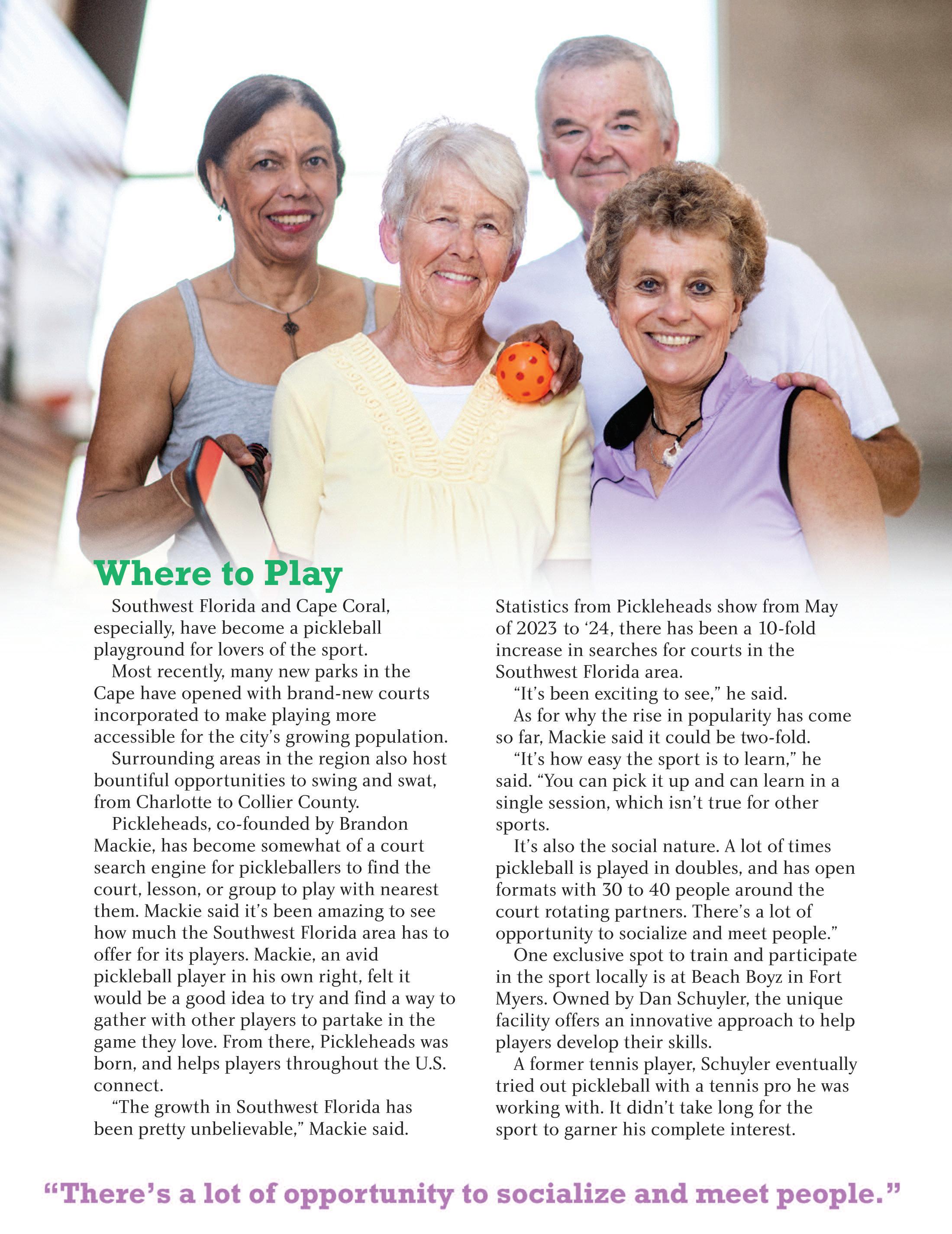 Where to Play

Southwest Florida and Cape Coral, especially, have become a pickleball playground for lovers of the sport.

Most recently, many new parks in the Cape have opened with brand-new courts incorporated to make playing more accessible for the city's growing population.

Surrounding areas in the region also host bountiful opportunities to swing and swat, from Charlotte to Collier County.

Pickleheads, co-founded by Brandon Mackie, has become somewhat of a court search engine for pickleballers to find the court, lesson, or group to play with nearest them. Mackie said it's been amazing to see how much the Southwest Florida area has to offer for its players. Mackie, an avid pickleball player in his own right, felt it would be a good idea to try and find a way to gather with other players to partake in the game they love. From there, Pickleheads was born, and helps players throughout the U.S. connect.

"The growth in Southwest Florida has been pretty unbelievable," Mackie said. Statistics from Pickleheads show from May of 2023 to '24, there has been a 10-fold increase in searches for courts in the Southwest Florida area.

"It's been exciting to see," he said.

As for why the rise in popularity has come so far, Mackie said it could be two-fold.

"It's how easy the sport is to learn," he said. "You can pick it up and can learn in a single session, which isn't true for other sports.

It's also the social nature. A lot of times pickleball is played in doubles, and has open formats with 30 to 40 people around the court rotating partners. There's a lot of opportunity to socialize and meet people."

One exclusive spot to train and participate in the sport locally is at Beach Boyz in Fort Myers. Owned by Dan Schuyler, the unique facility offers an innovative approach to help players develop their skills.

A former tennis player, Schuyler eventually tried out pickleball with a tennis pro he was working with. It didn't take long for the sport to garner his complete interest.

"There's a lot of opportunity to socialize and meet people."